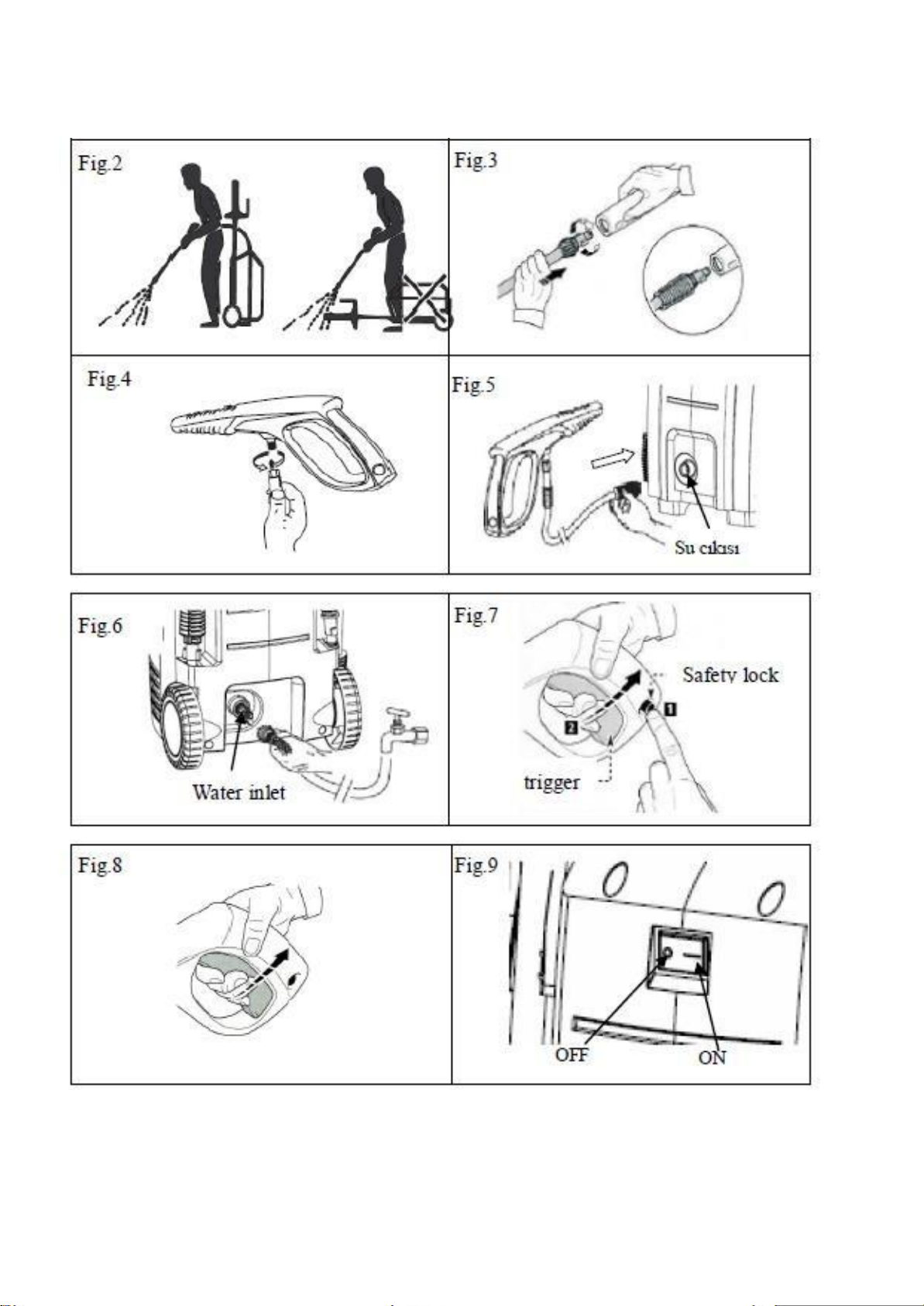 Fig.2

Fig.3

Fig.4

Fig.5

Su cıkısı

Fig.6

Water inlet

Fig.7

Safety lock

2

1

trigger

Fig.8

Fig.9

OFF

ON